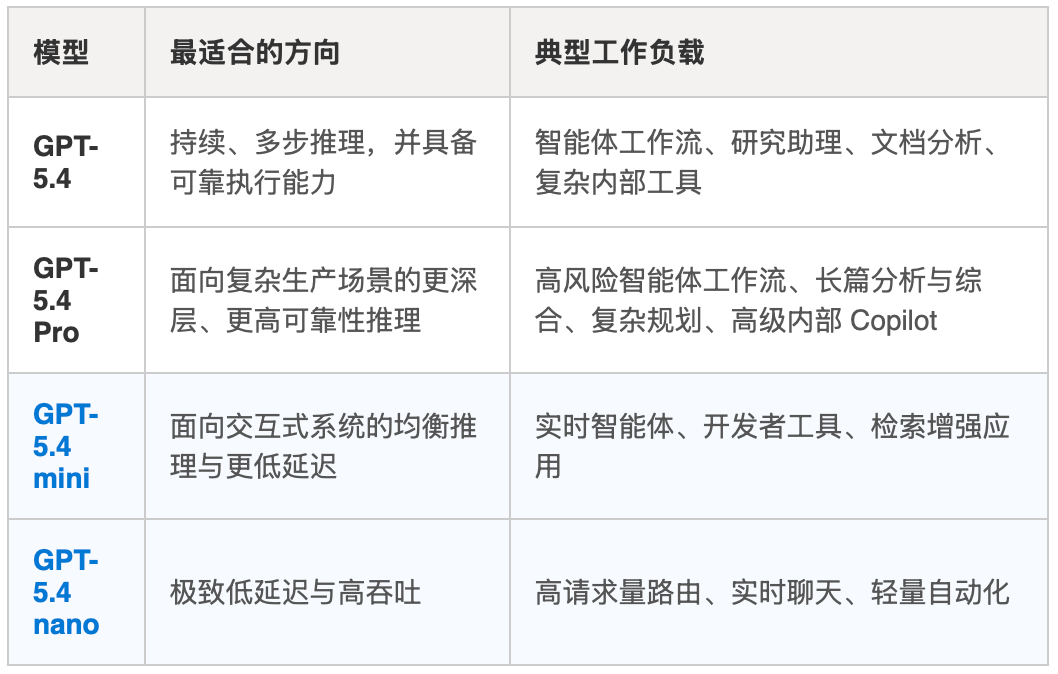 | 模型 | 最适合的方向 | 典型工作负载 |
|---|---|---|
| GPT-5.4 | 持续、多步推理，并具备可靠执行能力 | 智能体工作流、研究助理、文档分析、复杂内部工具 |
| GPT-5.4 Pro | 面向复杂生产场景的更深层、更高可靠性推理 | 高风险智能体工作流、长篇分析与综合、复杂规划、高级内部 Copilot |
| GPT-5.4 mini | 面向交互式系统的均衡推理与更低延迟 | 实时智能体、开发者工具、检索增强应用 |
| GPT-5.4 nano | 极致低延迟与高吞吐 | 高请求量路由、实时聊天、轻量自动化 |